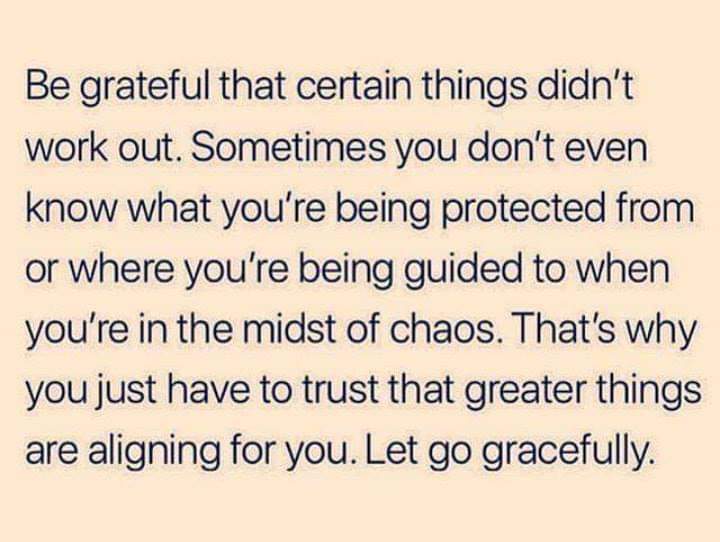 Be grateful that certain things didn't work out. Sometimes you don't even know what you're being protected from or where you're being guided to when you're in the midst of chaos. That's why you just have to trust that greater things are aligning for you. Let go gracefully.